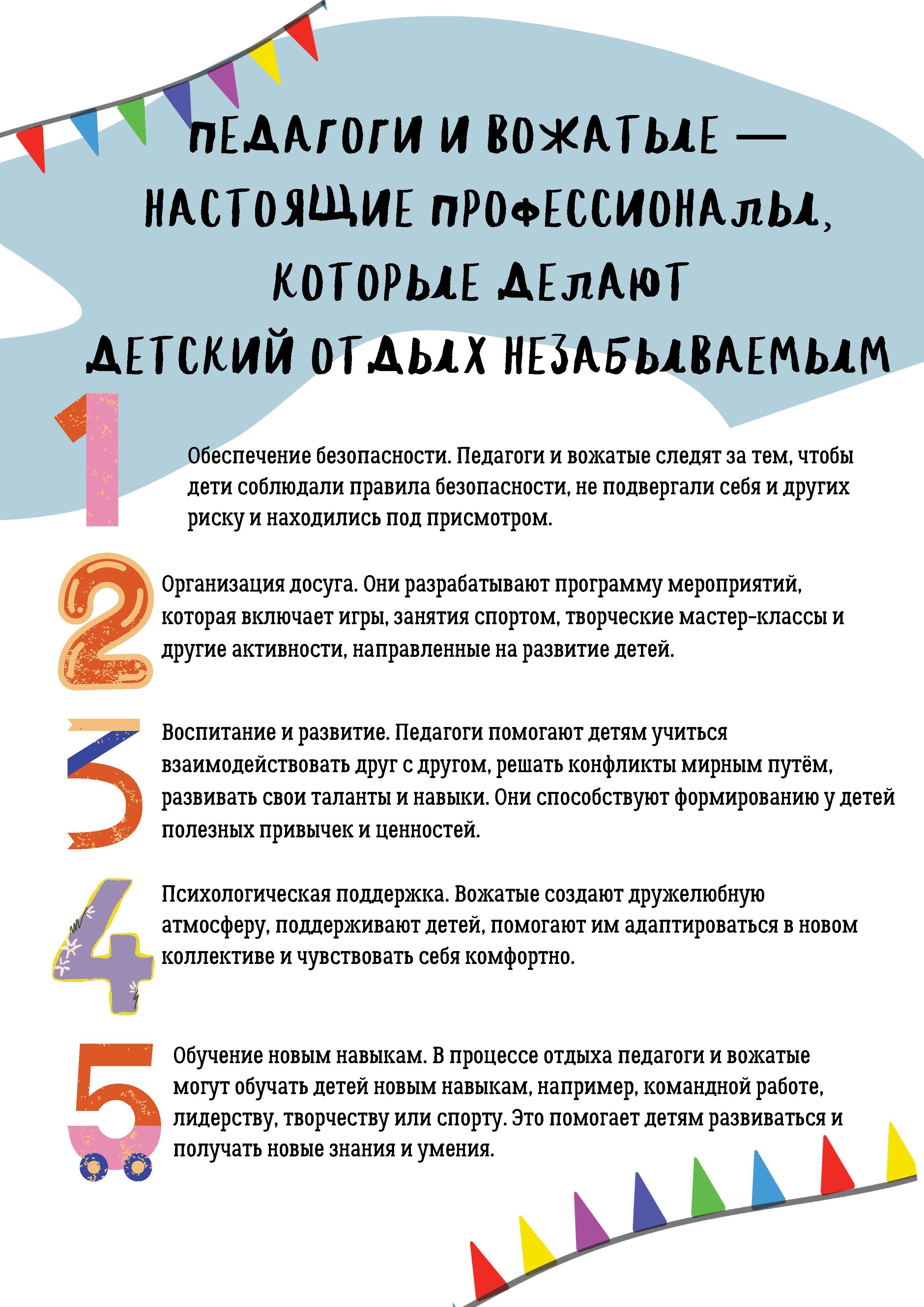 ПЕДАГОГИ И ВОЖАТЫЕ — НАСТОЯЩИЕ ПРОФЕССИОНАЛЫ, КОТОРЫЕ ДЕЛАЮТ ДЕТСКИЙ ОТДЫХ НЕЗАБЫВАЕМЫМ

1

Обеспечение безопасности. Педагоги и вожатые следят за тем, чтобы дети соблюдали правила безопасности, не подвергали себя и других риску и находились под присмотром.

2

Организация досуга. Они разрабатывают программу мероприятий, которая включает игры, занятия спортом, творческие мастер-классы и другие активности, направленные на развитие детей.

3

Воспитание и развитие. Педагоги помогают детям учиться взаимодействовать друг с другом, решать конфликты мирным путём, развивать свои таланты и навыки. Они способствуют формированию у детей полезных привычек и ценностей.

4

Психологическая поддержка. Вожатые создают дружелюбную атмосферу, поддерживают детей, помогают им адаптироваться в новом коллективе и чувствовать себя комфортно.

5

Обучение новым навыкам. В процессе отдыха педагоги и вожатые могут обучать детей новым навыкам, например, командной работе, лидерству, творчеству или спорту. Это помогает детям развиваться и получать новые знания и умения.